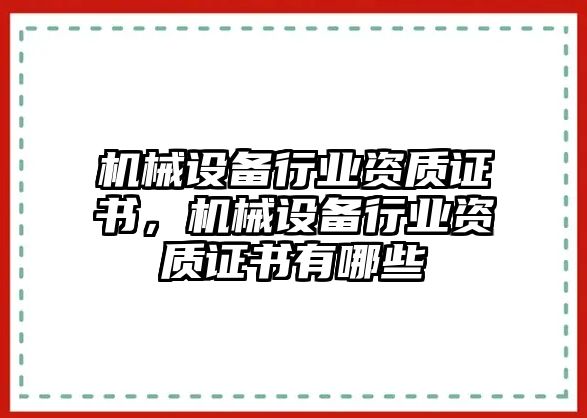 机械设备行业资质证书，机械设备行业资质证书有哪些